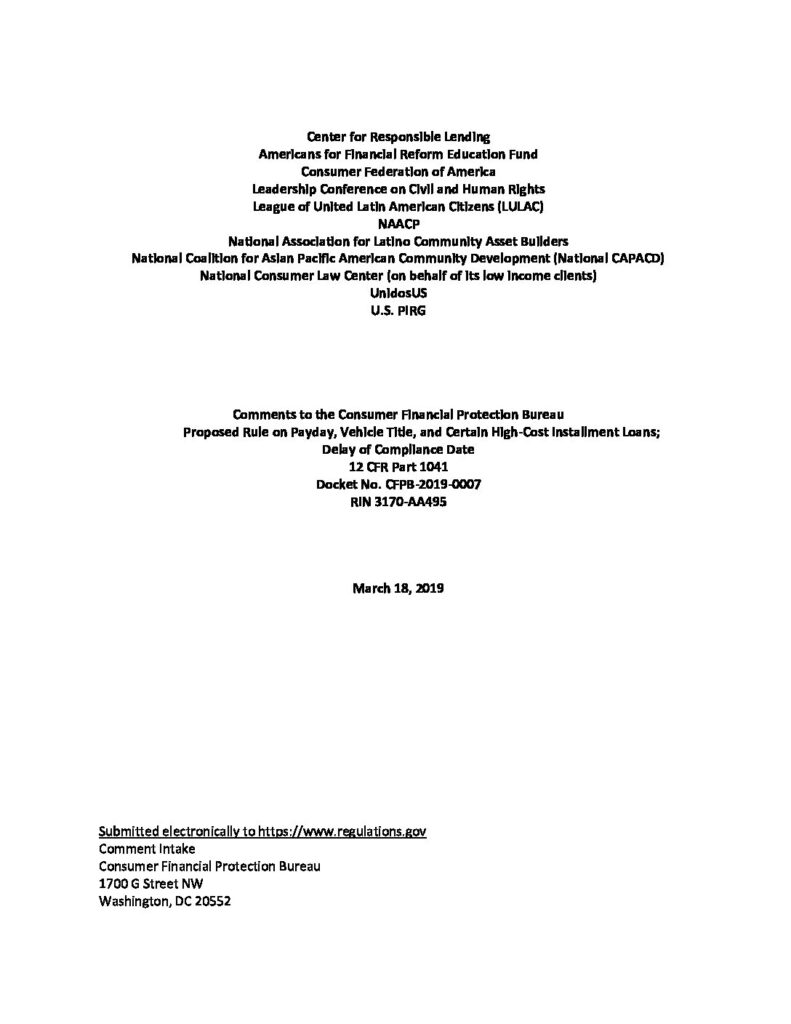 Center for Responsible Lending
Americans for Financial Reform Education Fund
Consumer Federation of America
Leadership Conference on Civil and Human Rights
League of United Latin American Citizens (LULAC)
NAACP
National Association for Latino Community Asset Builders
National Coalition for Asian Pacific American Community Development (National CAPACD)
National Consumer Law Center (on behalf of its low income clients)
UnidosUS
U.S. PIRG

Comments to the Consumer Financial Protection Bureau
Proposed Rule on Payday, Vehicle Title, and Certain High-Cost Installment Loans;
Delay of Compliance Date
12 CFR Part 1041
Docket No. CFPB-2019-0007
RIN 3170-AA495

March 18, 2019

Submitted electronically to https://www.regulations.gov
Comment Intake
Consumer Financial Protection Bureau
1700 G Street NW
Washington, DC 20552